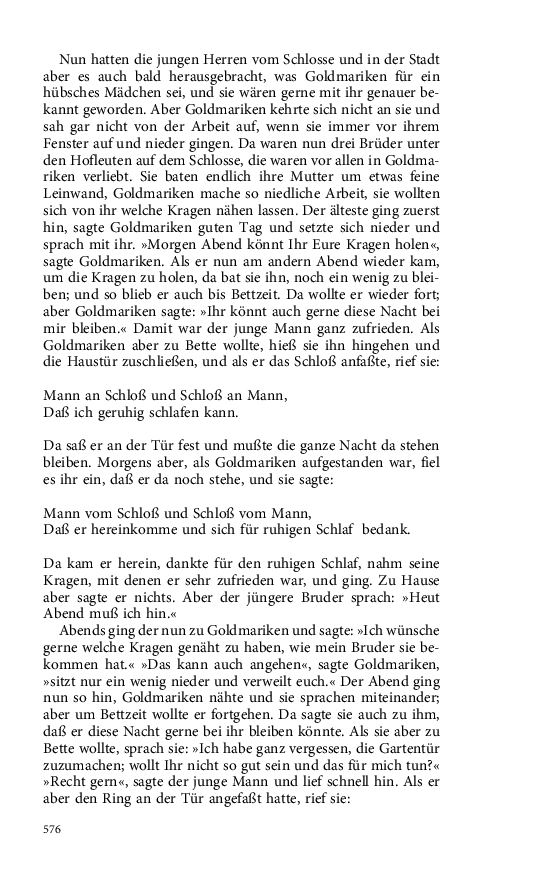 Nun hatten die jungen Herren vom Schlosse und in der Stadt aber es auch bald herausgebracht, was Goldmariken für ein hübsches Mädchen sei, und sie wären gerne mit ihr genauer bekannt geworden. Aber Goldmariken kehrte sich nicht an sie und sah gar nicht von der Arbeit auf, wenn sie immer vor ihrem Fenster auf und nieder gingen. Da waren nun drei Brüder unter den Hofleuten auf dem Schlosse, die waren vor allen in Goldmariken verliebt. Sie baten endlich ihre Mutter um etwas feine Leinwand, Goldmariken mache so niedliche Arbeit, sie wollten sich von ihr welche Kragen nähen lassen. Der älteste ging zuerst hin, sagte Goldmariken guten Tag und setzte sich nieder und sprach mit ihr. »Morgen Abend könnt Ihr Eure Kragen holen«, sagte Goldmariken. Als er nun am andern Abend wieder kam, um die Kragen zu holen, da bat sie ihn, noch ein wenig zu bleiben; und so blieb er auch bis Bettzeit. Da wollte er wieder fort; aber Goldmariken sagte: »Ihr könnt auch gerne diese Nacht bei mir bleiben.« Damit war der junge Mann ganz zufrieden. Als Goldmariken aber zu Bette wollte, hieß sie ihn hingehen und die Haustür zuschließen, und als er das Schloß anfaßte, rief sie:

Mann an Schloß und Schloß an Mann,
Daß ich geruhig schlafen kann.

Da saß er an der Tür fest und mußte die ganze Nacht da stehen bleiben. Morgens aber, als Goldmariken aufgestanden war, fiel es ihr ein, daß er da noch stehe, und sie sagte:

Mann vom Schloß und Schloß vom Mann,
Daß er hereinkomme und sich für ruhigen Schlaf bedank.

Da kam er herein, dankte für den ruhigen Schlaf, nahm seine Kragen, mit denen er sehr zufrieden war, und ging. Zu Hause aber sagte er nichts. Aber der jüngere Bruder sprach: »Heut Abend muß ich hin.«

Abends ging der nun zu Goldmariken und sagte: »Ich wünsche gerne welche Kragen genäht zu haben, wie mein Bruder sie bekommen hat.« »Das kann auch angehen«, sagte Goldmariken, »sitzt nur ein wenig nieder und verweilt euch.« Der Abend ging nun so hin, Goldmariken nähte und sie sprachen miteinander; aber um Bettzeit wollte er fortgehen. Da sagte sie auch zu ihm, daß er diese Nacht gerne bei ihr bleiben könnte. Als sie aber zu Bette wollte, sprach sie: »Ich habe ganz vergessen, die Gartentür zuzumachen; wollt Ihr nicht so gut sein und das für mich tun?« »Recht gern«, sagte der junge Mann und lief schnell hin. Als er aber den Ring an der Tür angefaßt hatte, rief sie:

576